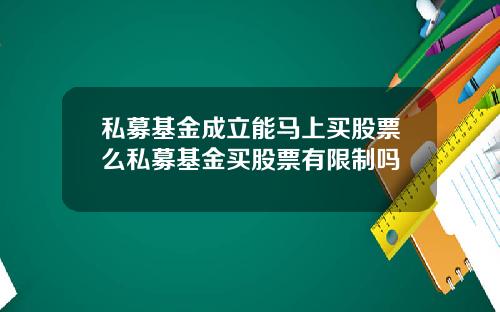 私募基金成立能马上买股票么私募基金买股票有限制吗